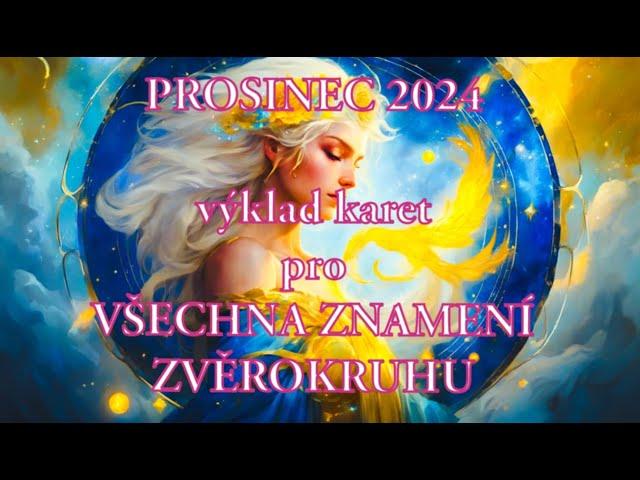 PROSINEC 2024

výklad karet
pro
VŠECHNA ZNAMENÍ
ZVĚROKRUHU